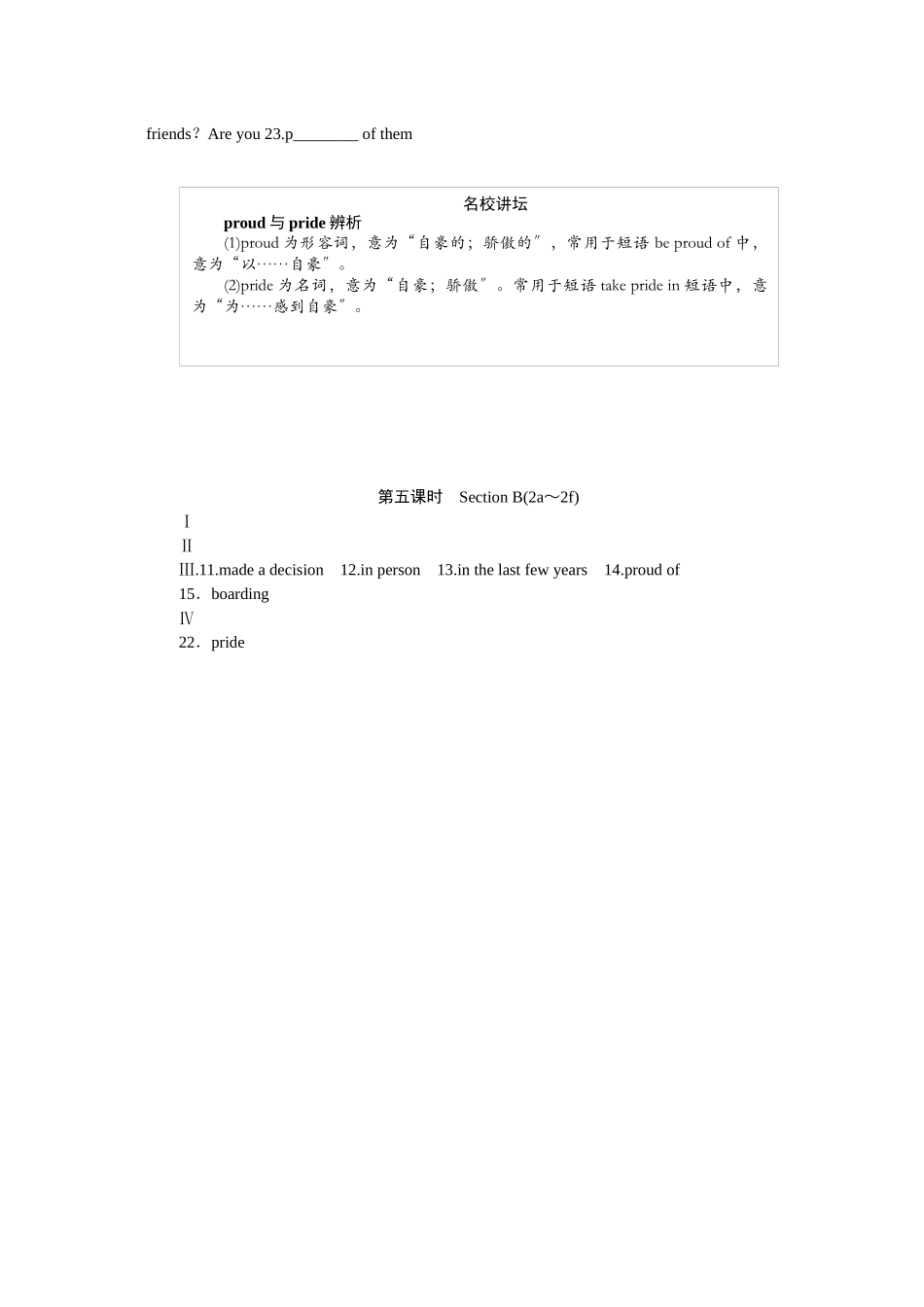 friends？Are you 23.p________ of them

名校讲坛

proud 与 pride 辨析

(1)proud 为形容词，意为“自豪的；骄傲的”，常用于短语 be proud of 中，意为“以……自豪”。

(2)pride 为名词，意为“自豪；骄傲”。常用于短语 take pride in 短语中，意为“为……感到自豪”。

第五课时　Section B(2a～2f)

Ⅰ

Ⅱ

Ⅲ.11.made a decision　12.in person　13.in the last few years　14.proud of

15．boarding

Ⅳ

22．pride